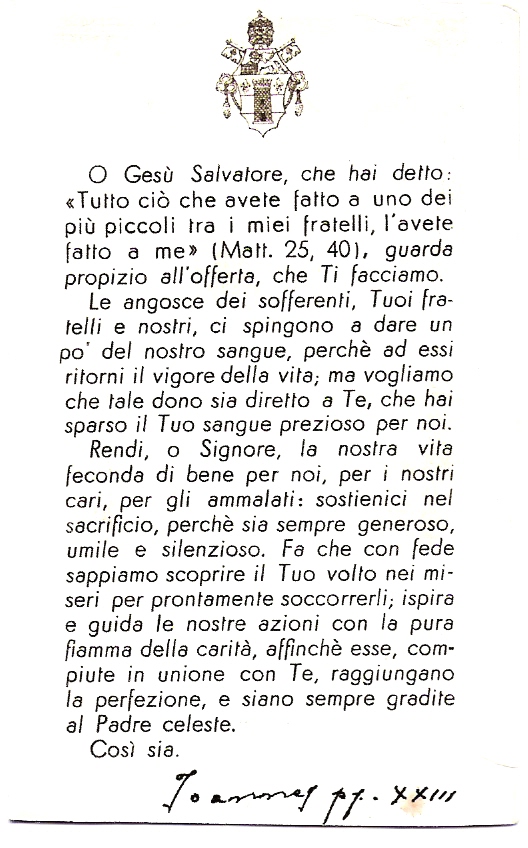 O Gesù Salvatore, che hai detto: «Tutto ciò che avete fatto a uno dei più piccoli tra i miei fratelli, l'avete fatto a me» (Matt. 25, 40), guarda propizio all'offerta, che Ti facciamo.

Le angosce dei sofferenti, Tuoi fratelli e nostri, ci spingono a dare un po' del nostro sangue, perchè ad essi ritorni il vigore della vita; ma vogliamo che tale dono sia diretto a Te, che hai sparso il Tuo sangue prezioso per noi.

Rendi, o Signore, la nostra vita feconda di bene per noi, per i nostri cari, per gli ammalati: sostienici nel sacrificio, perchè sia sempre generoso, umile e silenzioso. Fa che con fede sappiamo scoprire il Tuo volto nei miseri per prontamente soccorrerli; ispira e guida le nostre azioni con la pura fiamma della carità, affinchè esse, compiute in unione con Te, raggiungano la perfezione, e siano sempre gradite al Padre celeste.

Così sia.

Joannes pp. XXIII